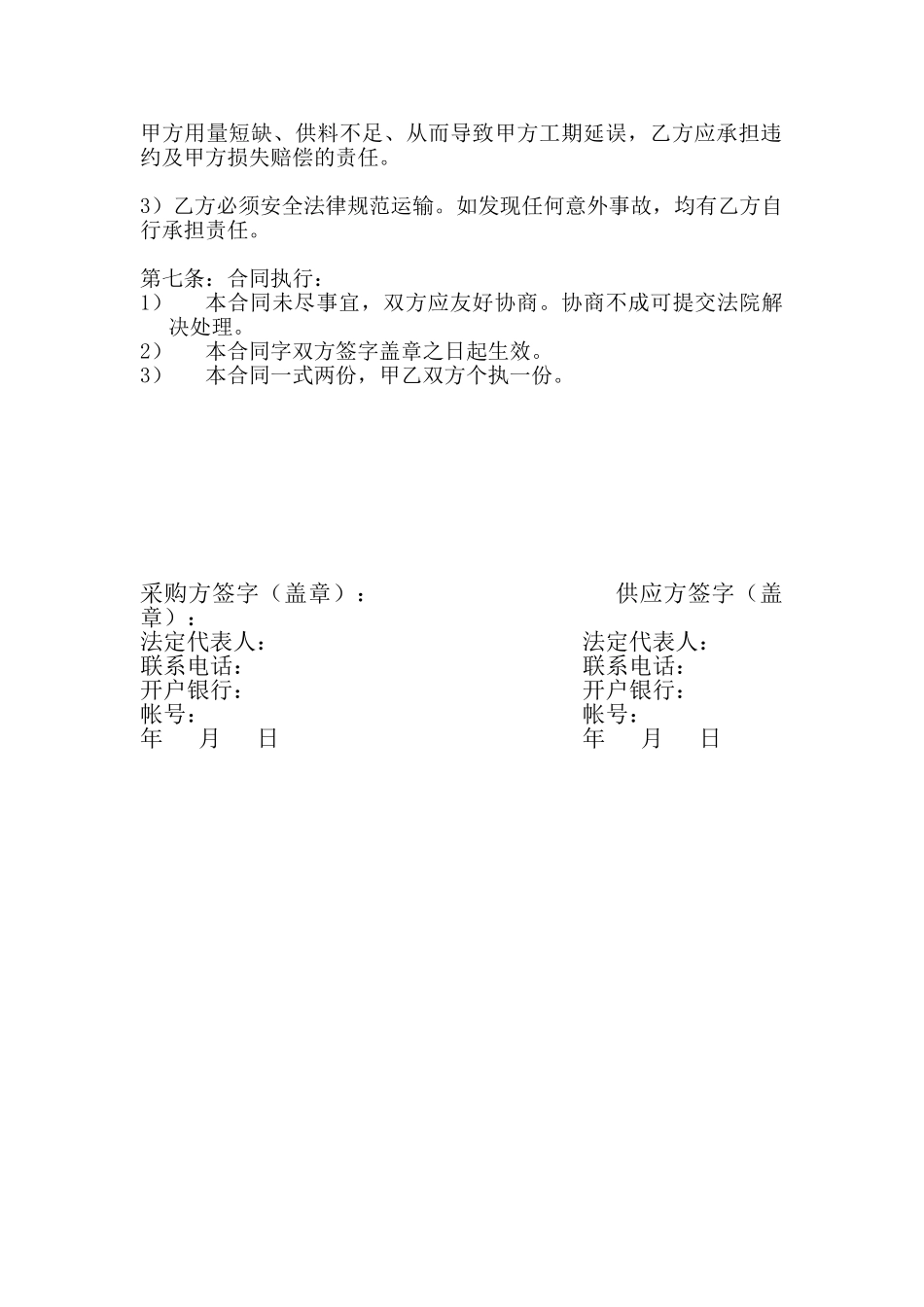 甲方用量短缺、供料不足、从而导致甲方工期延误，乙方应承担违约及甲方损失赔偿的责任。

3）乙方必须安全法律规范运输。如发现任何意外事故，均有乙方自行承担责任。

第七条：合同执行：
1） 本合同未尽事宜，双方应友好协商。协商不成可提交法院解决处理。
2） 本合同字双方签字盖章之日起生效。
3） 本合同一式两份，甲乙双方个执一份。

采购方签字（盖章）： 供应方签字（盖章）：
法定代表人： 法定代表人：
联系电话： 联系电话：
开户银行： 开户银行：
帐号： 帐号：
年 月 日 年 月 日